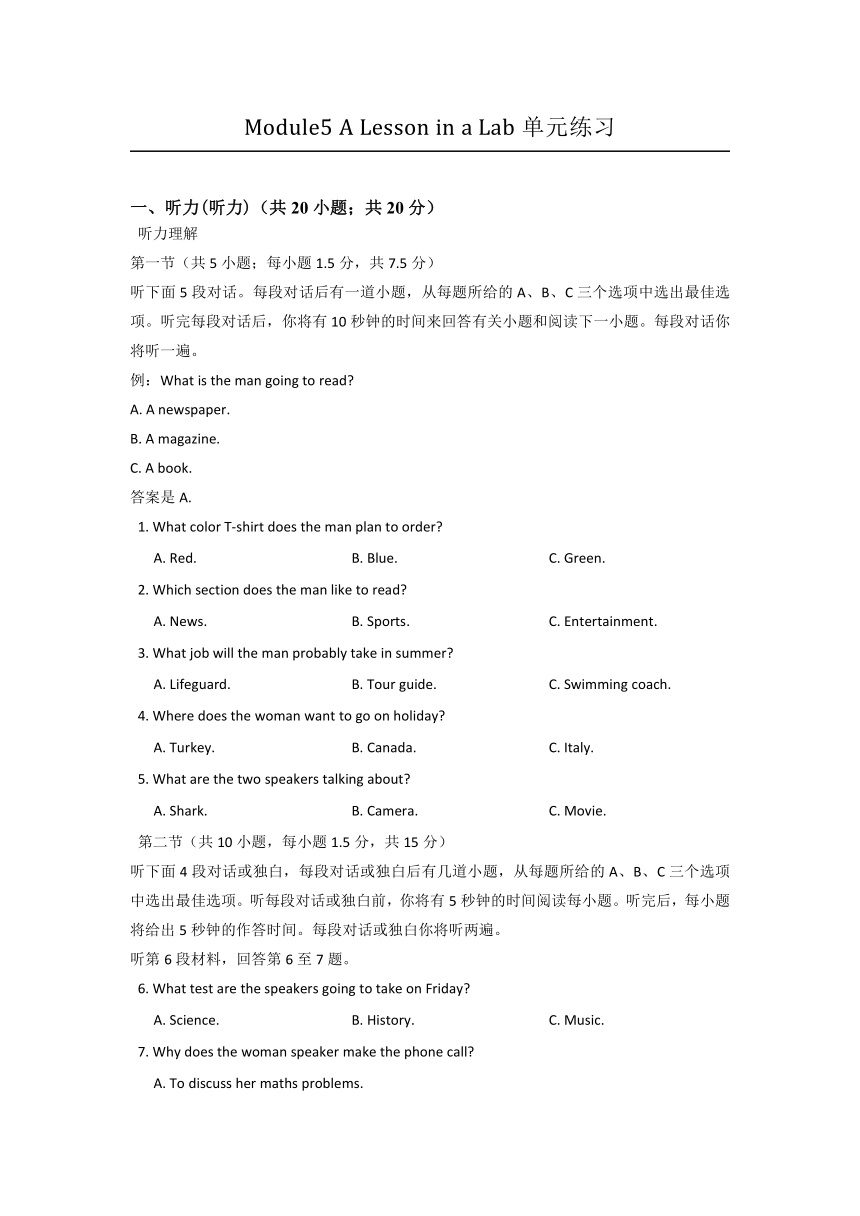 Module5 A Lesson in a Lab 单元练习

一、听力(听力)（共 20 小题；共 20 分）

听力理解

第一节（共 5 小题；每小题 1.5 分，共 7.5 分）

听下面 5 段对话。每段对话后有一道小题，从每题所给的 A、B、C 三个选项中选出最佳选项。听完每段对话后，你将有 10 秒钟的时间来回答有关小题和阅读下一小题。每段对话你将听一遍。

例：What is the man going to read?

A. A newspaper.

B. A magazine.

C. A book.

答案是 A.

1. What color T-shirt does the man plan to order?

A. Red. B. Blue. C. Green.

2. Which section does the man like to read?

A. News. B. Sports. C. Entertainment.

3. What job will the man probably take in summer?

A. Lifeguard. B. Tour guide. C. Swimming coach.

4. Where does the woman want to go on holiday?

A. Turkey. B. Canada. C. Italy.

5. What are the two speakers talking about?

A. Shark. B. Camera. C. Movie.

第二节（共 10 小题，每小题 1.5 分，共 15 分）

听下面 4 段对话或独白，每段对话或独白后有几道小题，从每题所给的 A、B、C 三个选项中选出最佳选项。听每段对话或独白前，你将有 5 秒钟的时间阅读每小题。听完后，每小题将给出 5 秒钟的作答时间。每段对话或独白你将听两遍。

听第 6 段材料，回答第 6 至 7 题。

6. What test are the speakers going to take on Friday?

A. Science. B. History. C. Music.

7. Why does the woman speaker make the phone call?

A. To discuss her maths problems.